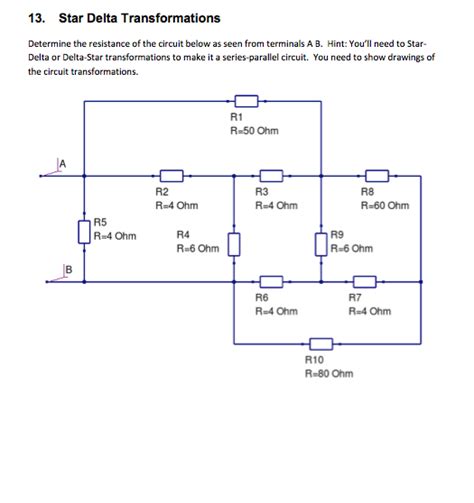 13. Star Delta Transformations

Determine the resistance of the circuit below as seen from terminals A B. Hint: You'll need to Star-Delta or Delta-Star transformations to make it a series-parallel circuit. You need to show drawings of the circuit transformations.

R1
R=50 Ohm

A

R2
R=4 Ohm

R3
R=4 Ohm

R8
R=60 Ohm

R5
R=4 Ohm

R4
R=6 Ohm

R9
R=6 Ohm

B

R6
R=4 Ohm

R7
R=4 Ohm

R10
R=80 Ohm